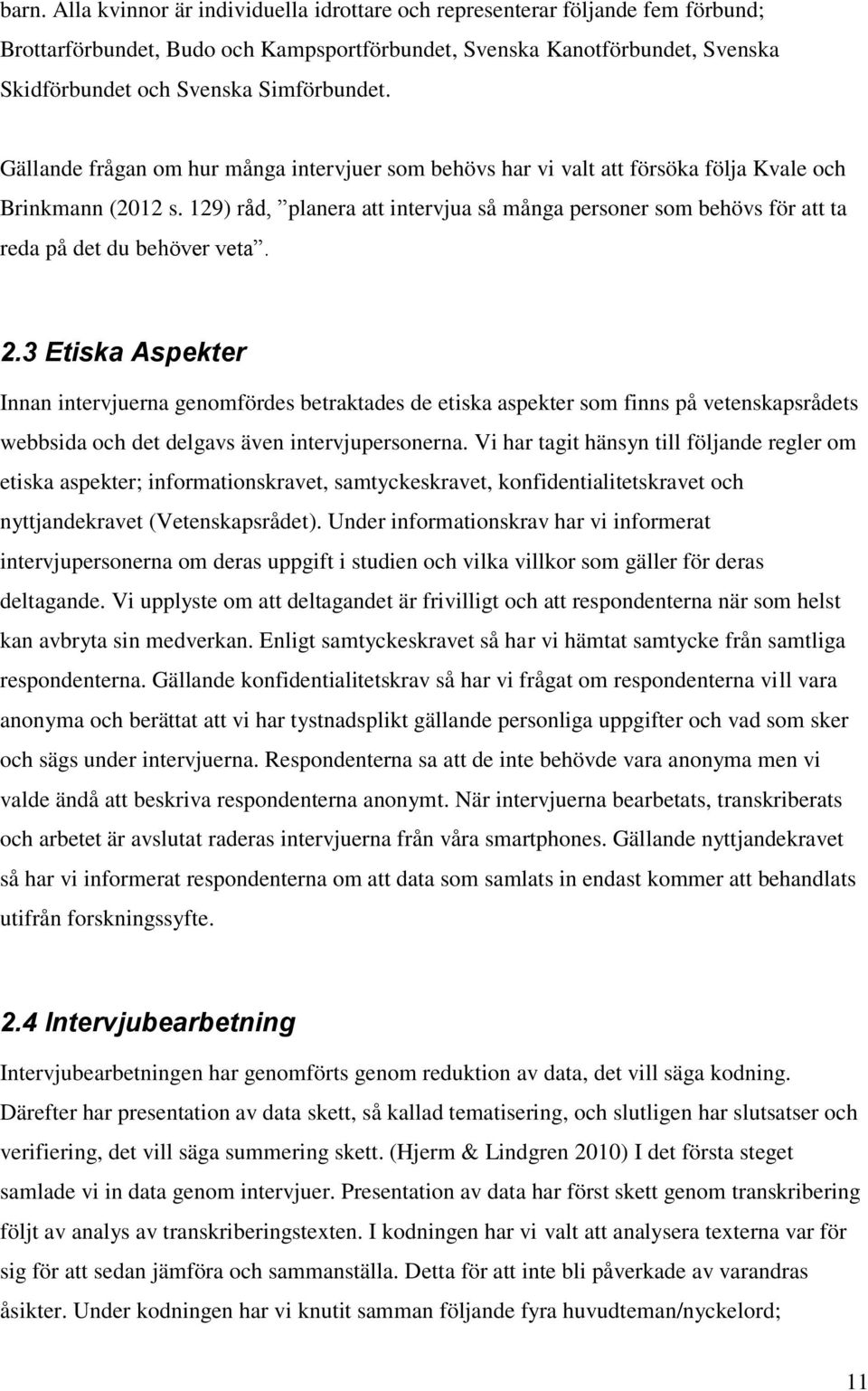 barn. Alla kvinnor är individuella idrottare och representerar följande fem förbund; Brottarförbundet, Budo och Kampsportförbundet, Svenska Kanotförbundet, Svenska Skidförbundet och Svenska Simförbundet.

Gällande frågan om hur många intervjuer som behövs har vi valt att försöka följa Kvale och Brinkmann (2012 s. 129) råd, ”planera att intervjua så många personer som behövs för att ta reda på det du behöver veta”.

2.3 Etiska Aspekter

Innan intervjuerna genomfördes betraktades de etiska aspekter som finns på vetenskapsrådets webbsida och det delgavs även intervjupersonerna. Vi har tagit hänsyn till följande regler om etiska aspekter; informationskravet, samtyckeskravet, konfidentialitetskravet och nyttjandekravet (Vetenskapsrådet). Under informationskrav har vi informerat intervjupersonerna om deras uppgift i studien och vilka villkor som gäller för deras deltagande. Vi upplyste om att deltagandet är frivilligt och att respondenterna när som helst kan avbryta sin medverkan. Enligt samtyckeskravet så har vi hämtat samtycke från samtliga respondenterna. Gällande konfidentialitetskrav så har vi frågat om respondenterna vill vara anonyma och berättat att vi har tystnadsplikt gällande personliga uppgifter och vad som sker och sägs under intervjuerna. Respondenterna sa att de inte behövde vara anonyma men vi valde ändå att beskriva respondenterna anonymt. När intervjuerna bearbetats, transkriberats och arbetet är avslutat raderas intervjuerna från våra smartphones. Gällande nyttjandekravet så har vi informerat respondenterna om att data som samlats in endast kommer att behandlats utifrån forskningssyfte.

2.4 Intervjubearbetning

Intervjubearbetningen har genomförts genom reduktion av data, det vill säga kodning. Därefter har presentation av data skett, så kallad tematisering, och slutligen har slutsatser och verifiering, det vill säga summering skett. (Hjerm & Lindgren 2010) I det första steget samlade vi in data genom intervjuer. Presentation av data har först skett genom transkribering följt av analys av transkriberingstexten. I kodningen har vi valt att analysera texterna var för sig för att sedan jämföra och sammanställa. Detta för att inte bli påverkade av varandras åsikter. Under kodningen har vi knutit samman följande fyra huvudteman/nyckelord;

11